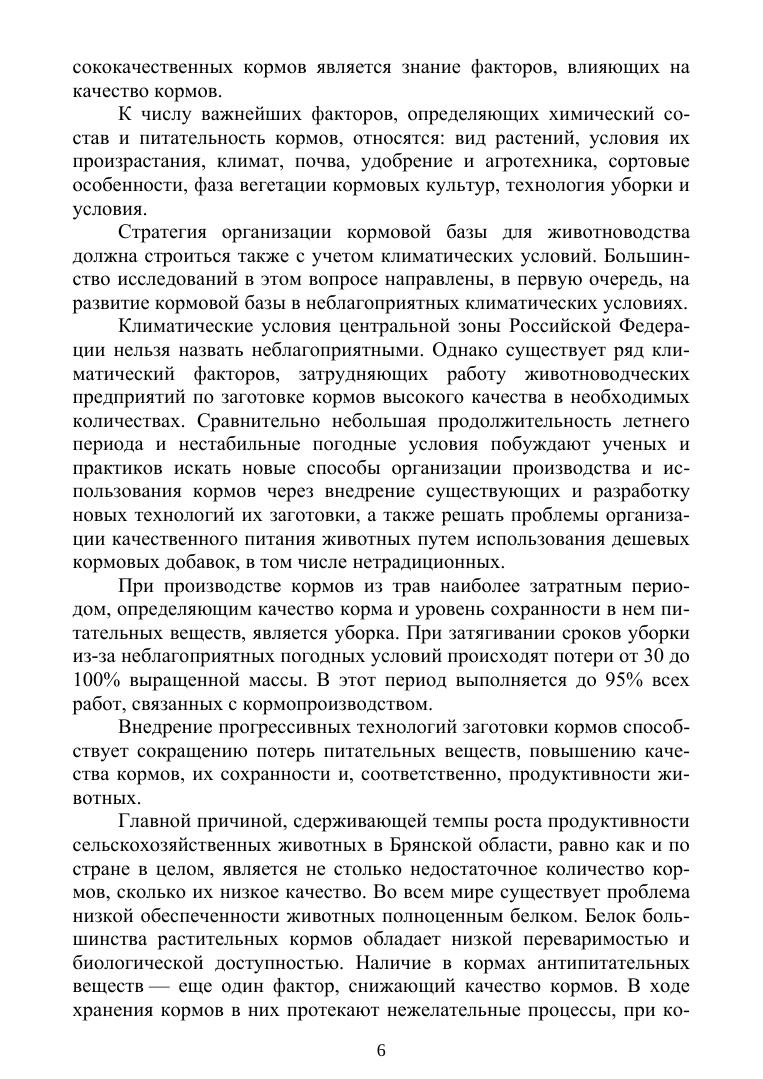 сококачественных кормов является знание факторов, влияющих на качество кормов.

К числу важнейших факторов, определяющих химический состав и питательность кормов, относятся: вид растений, условия их произрастания, климат, почва, удобрение и агротехника, сортовые особенности, фаза вегетации кормовых культур, технология уборки и условия.

Стратегия организации кормовой базы для животноводства должна строиться также с учетом климатических условий. Большинство исследований в этом вопросе направлены, в первую очередь, на развитие кормовой базы в неблагоприятных климатических условиях.

Климатические условия центральной зоны Российской Федерации нельзя назвать неблагоприятными. Однако существует ряд климатический факторов, затрудняющих работу животноводческих предприятий по заготовке кормов высокого качества в необходимых количествах. Сравнительно небольшая продолжительность летнего периода и нестабильные погодные условия побуждают ученых и практиков искать новые способы организации производства и использования кормов через внедрение существующих и разработку новых технологий их заготовки, а также решать проблемы организации качественного питания животных путем использования дешевых кормовых добавок, в том числе нетрадиционных.

При производстве кормов из трав наиболее затратным периодом, определяющим качество корма и уровень сохранности в нем питательных веществ, является уборка. При затягивании сроков уборки из-за неблагоприятных погодных условий происходят потери от 30 до 100% выращенной массы. В этот период выполняется до 95% всех работ, связанных с кормопроизводством.

Внедрение прогрессивных технологий заготовки кормов способствует сокращению потерь питательных веществ, повышению качества кормов, их сохранности и, соответственно, продуктивности животных.

Главной причиной, сдерживающей темпы роста продуктивности сельскохозяйственных животных в Брянской области, равно как и по стране в целом, является не столько недостаточное количество кормов, сколько их низкое качество. Во всем мире существует проблема низкой обеспеченности животных полноценным белком. Белок большинства растительных кормов обладает низкой переваримостью и биологической доступностью. Наличие в кормах антипитательных веществ — еще один фактор, снижающий качество кормов. В ходе хранения кормов в них протекают нежелательные процессы, при ко-

6